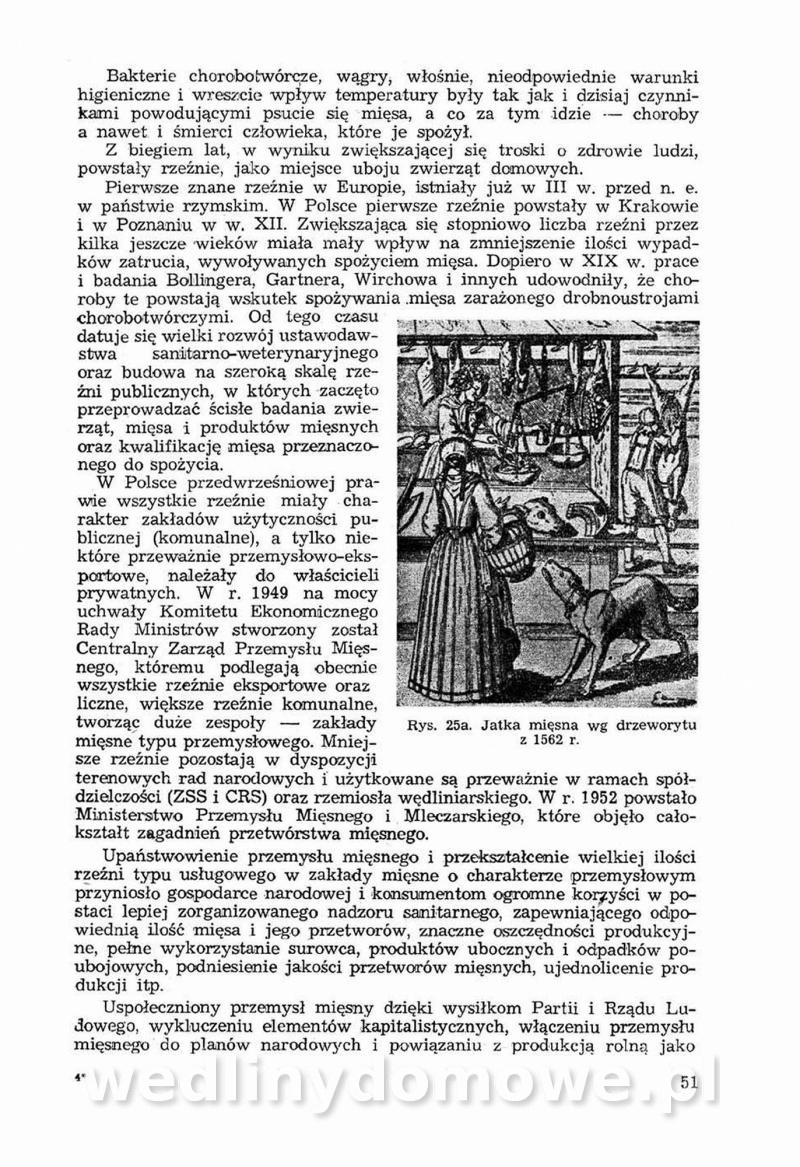 Bakterie chorobotwórcze, wągry, włośnie, nieodpowiednie warunki higieniczne i wreszcie wpływ temperatury były tak jak i dzisiaj czynnikami powodującymi psucie się mięsa, a co za tym idzie — choroby a nawet i śmierci człowieka, które je spożył.

Z biegiem lat, w wyniku zwiększającej się troski o zdrowie ludzi, powstały rzeźnie, jako miejsce uboju zwierząt domowych.

Pierwsze znane rzeźnie w Europie, istniały już w III w. przed n. e. w państwie rzymskim. W Polsce pierwsze rzeźnie powstały w Krakowie i w Poznaniu w w. XII. Zwiększająca się stopniowo liczba rzeźni przez kilka jeszcze wieków miała mały wpływ na zmniejszenie ilości wypadków zatrucia, wywoływanych spożyciem mięsa. Dopiero w XIX w. prace i badania Bollingera, Gartnera, Wirchowa i innych udowodniły, że choroby te powstają wskutek spożywania mięsa zarażonego drobnoustrojami chorobotwórczymi. Od tego czasu datuje się wielki rozwój ustawodawstwa sanitarno-weterynaryjnego oraz budowa na szeroką skalę rzeźni publicznych, w których zaczęto przeprowadzać ścisłe badania zwierząt, mięsa i produktów mięsnych oraz kwalifikację mięsa przeznaczonego do spożycia.

W Polsce przedwrześniowej prawie wszystkie rzeźnie miały charakter zakładów użyteczności publicznej (komunalne), a tylko niektóre przeważnie przemysłowo-eksportowe, należały do właścicieli prywatnych. W r. 1949 na mocy uchwały Komitetu Ekonomicznego Rady Ministrów stworzony został Centralny Zarząd Przemysłu Mięsnego, któremu podlegają obecnie wszystkie rzeźnie eksportowe oraz liczne, większe rzeźnie komunalne, tworząc duże zespoły — zakłady mięsne typu przemysłowego. Mniejsze rzeźnie pozostają w dyspozycji terenowych rad narodowych i użytkowane są przeważnie w ramach spółdzielczości (ZSS i CRS) oraz rzemiosła wędliniarskiego. W r. 1952 powstało Ministerstwo Przemysłu Mięsnego i Mleczarskiego, które objęło całokształt zagadnień przetwórstwa mięsnego.

Rys. 25a. Jatka mięsna wg drzeworytu z 1562 r.

Upaństwowienie przemysłu mięsnego i przekształcenie wielkiej ilości rzeźni typu usługowego w zakłady mięsne o charakterze przemysłowym przyniosło gospodarce narodowej i konsumentom ogromne korzyści w postaci lepiej zorganizowanego nadzoru sanitarnego, zapewniającego odpowiednią ilość mięsa i jego przetworów, znaczne oszczędności produkcyjne, pełne wykorzystanie surowca, produktów ubocznych i odpadków poubojowych, podniesienie jakości przetworów mięsnych, ujednolicenie produkcji itp.

Uspołeczniony przemysł mięsny dzięki wysiłkom Partii i Rządu Ludowego, wykluczeniu elementów kapitalistycznych, włączeniu przemysłu mięsnego do planów narodowych i powiązaniu z produkcją rolną jako

4* wedlinydomowe.pl 51